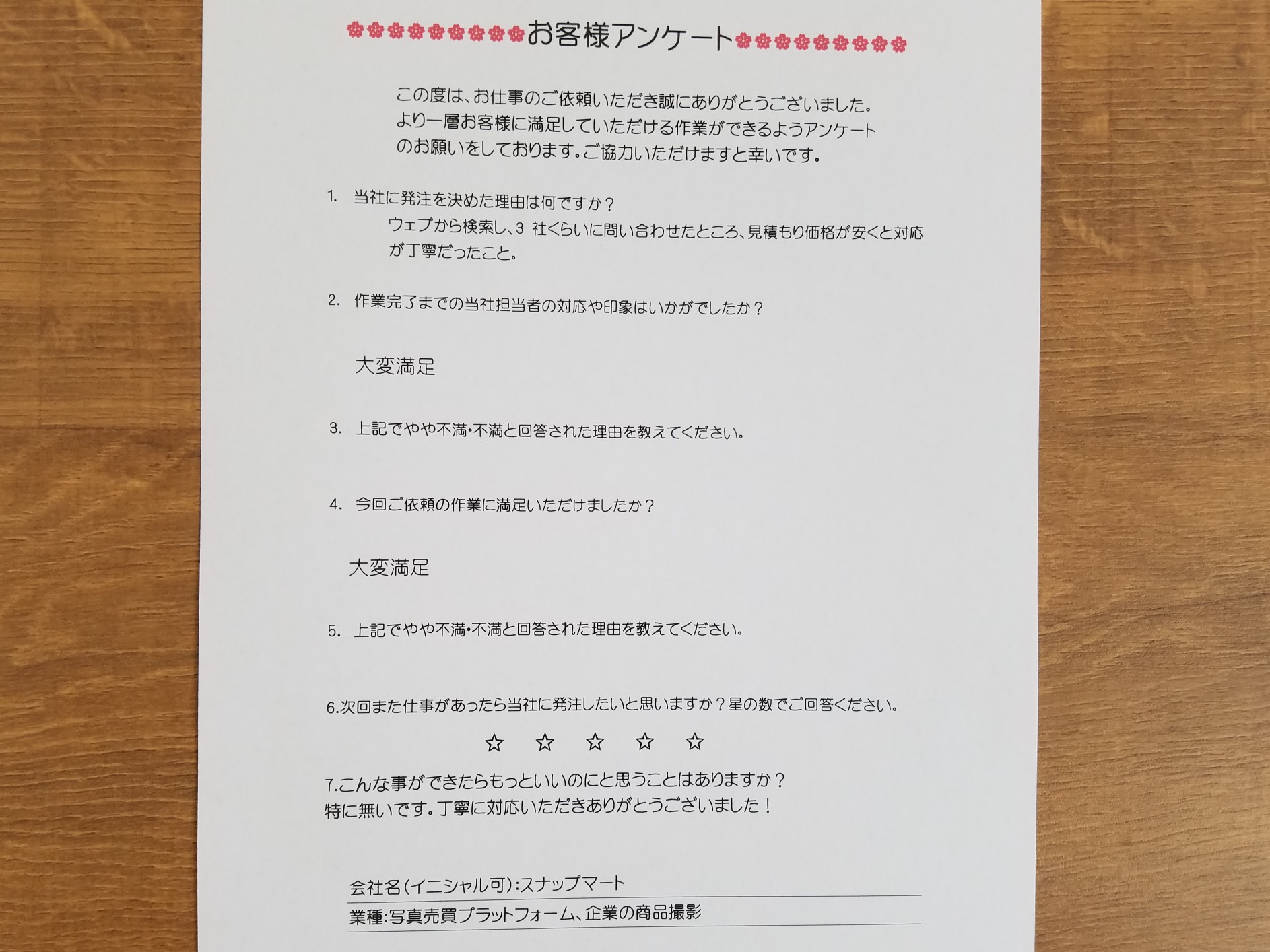 お客様アンケート

この度は、お仕事のご依頼いただき誠にありがとうございました。より一層お客様に満足していただける作業ができるようアンケートのお願いをしております。ご協力いただけますと幸いです。

1. 当社に発注を決めた理由は何ですか？
ウェブから検索し、3 社くらいに問い合わせたところ、見積もり価格が安くと対応が丁寧だったこと。

2. 作業完了までの当社担当者の対応や印象はいかがでしたか？

大変満足

3. 上記でやや不満・不満と回答された理由を教えてください。

4. 今回ご依頼の作業に満足いただけましたか？

大変満足

5. 上記でやや不満・不満と回答された理由を教えてください。

6.次回また仕事があったら当社に発注したいと思いますか？星の数でご回答ください。

☆ ☆ ☆ ☆ ☆

7.こんな事ができたらもっといいのにと思うことはありますか？
特に無いです。丁寧に対応いただきありがとうございました！

会社名(イニシャル可):スナップマート
業種:写真売買プラットフォーム、企業の商品撮影